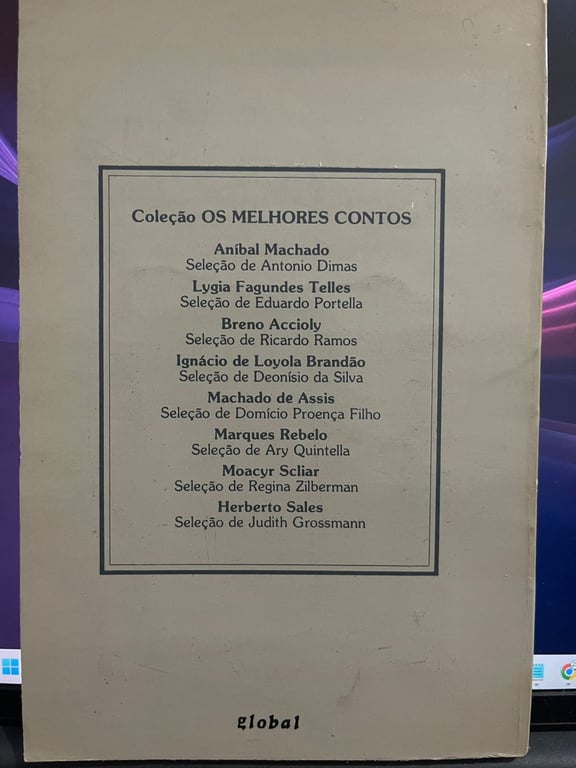 Coleção OS MELHORES CONTOS

Aníbal Machado
Seleção de Antonio Dimas

Lygia Fagundes Telles
Seleção de Eduardo Portella

Breno Accioly
Seleção de Ricardo Ramos

Ignácio de Loyola Brandão
Seleção de Deonísio da Silva

Machado de Assis
Seleção de Domício Proença Filho

Marques Rebelo
Seleção de Ary Quintella

Moacyr Scliar
Seleção de Regina Zilberman

Herberto Sales
Seleção de Judith Grossmann

global